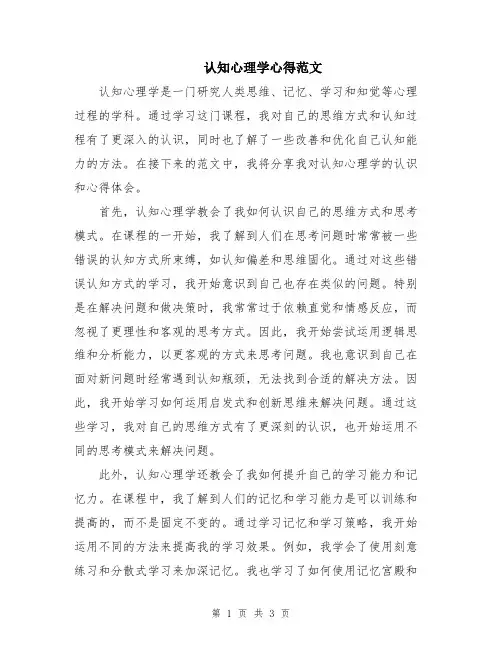 认知心理学心得范文

认知心理学是一门研究人类思维、记忆、学习和知觉等心理过程的学科。通过学习这门课程，我对自己的思维方式和认知过程有了更深入的认识，同时也了解了一些改善和优化自己认知能力的方法。在接下来的范文中，我将分享我对认知心理学的认识和心得体会。

首先，认知心理学教会了我如何认识自己的思维方式和思考模式。在课程的一开始，我了解到人们在思考问题时常常被一些错误的认知方式所束缚，如认知偏差和思维固化。通过对这些错误认知方式的学习，我开始意识到自己也存在类似的问题。特别是在解决问题和做决策时，我常常过于依赖直觉和情感反应，而忽视了更理性和客观的思考方式。因此，我开始尝试运用逻辑思维和分析能力，以更客观的方式来思考问题。我也意识到自己在面对新问题时经常遇到认知瓶颈，无法找到合适的解决方法。因此，我开始学习如何运用启发式和创新思维来解决问题。通过这些学习，我对自己的思维方式有了更深刻的认识，也开始运用不同的思考模式来解决问题。

此外，认知心理学还教会了我如何提升自己的学习能力和记忆力。在课程中，我了解到人们的记忆和学习能力是可以训练和提高的，而不是固定不变的。通过学习记忆和学习策略，我开始运用不同的方法来提高我的学习效果。例如，我学会了使用刻意练习和分散式学习来加深记忆。我也学习了如何使用记忆宫殿和

第 1 页 共 3 页